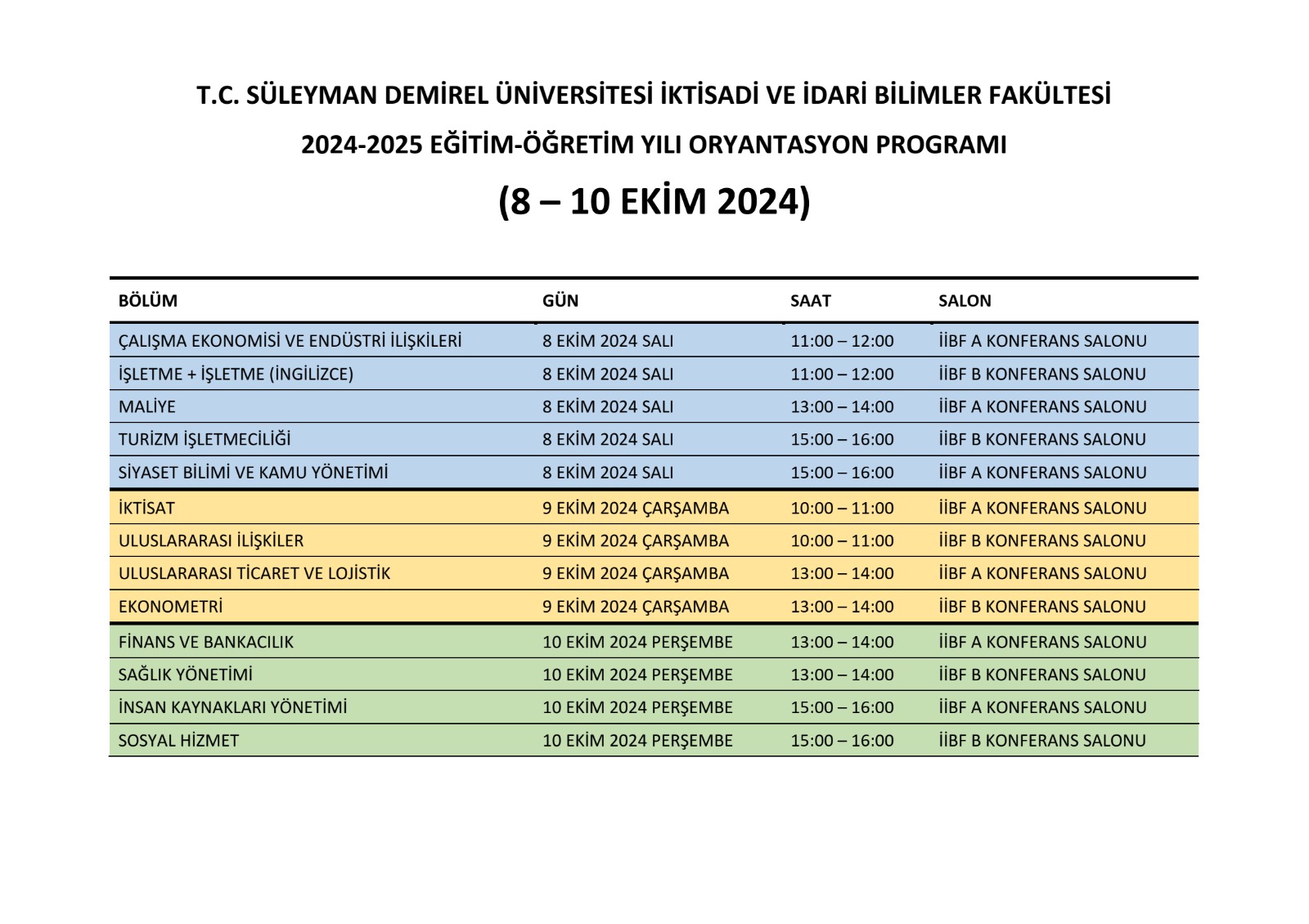 T.C. SÜLEYMAN DEMİREL ÜNİVERSİTESİ İKTİSADİ VE İDARİ BİLİMLER FAKÜLTESİ

2024-2025 EĞİTİM-ÖĞRETİM YILI ORYANTASYON PROGRAMI

(8 – 10 EKİM 2024)

| BÖLÜM | GÜN | SAAT | SALON |
|---|---|---|---|
| ÇALIŞMA EKONOMİSİ VE ENDÜSTRİ İLİŞKİLERİ | 8 EKİM 2024 SALI | 11:00 – 12:00 | İİBF A KONFERANS SALONU |
| İŞLETME + İŞLETME (İNGİLİZCE) | 8 EKİM 2024 SALI | 11:00 – 12:00 | İİBF B KONFERANS SALONU |
| MALİYE | 8 EKİM 2024 SALI | 13:00 – 14:00 | İİBF A KONFERANS SALONU |
| TURİZM İŞLETMECİLİĞİ | 8 EKİM 2024 SALI | 15:00 – 16:00 | İİBF B KONFERANS SALONU |
| SİYASET BİLİMİ VE KAMU YÖNETİMİ | 8 EKİM 2024 SALI | 15:00 – 16:00 | İİBF A KONFERANS SALONU |
| İKTİSAT | 9 EKİM 2024 ÇARŞAMBA | 10:00 – 11:00 | İİBF A KONFERANS SALONU |
| ULUSLARARASI İLİŞKİLER | 9 EKİM 2024 ÇARŞAMBA | 10:00 – 11:00 | İİBF B KONFERANS SALONU |
| ULUSLARARASI TİCARET VE LOJİSTİK | 9 EKİM 2024 ÇARŞAMBA | 13:00 – 14:00 | İİBF A KONFERANS SALONU |
| EKONOMETRİ | 9 EKİM 2024 ÇARŞAMBA | 13:00 – 14:00 | İİBF B KONFERANS SALONU |
| FİNANS VE BANKACILIK | 10 EKİM 2024 PERŞEMBE | 13:00 – 14:00 | İİBF A KONFERANS SALONU |
| SAĞLIK YÖNETİMİ | 10 EKİM 2024 PERŞEMBE | 13:00 – 14:00 | İİBF B KONFERANS SALONU |
| İNSAN KAYNAKLARI YÖNETİMİ | 10 EKİM 2024 PERŞEMBE | 15:00 – 16:00 | İİBF A KONFERANS SALONU |
| SOSYAL HİZMET | 10 EKİM 2024 PERŞEMBE | 15:00 – 16:00 | İİBF B KONFERANS SALONU |